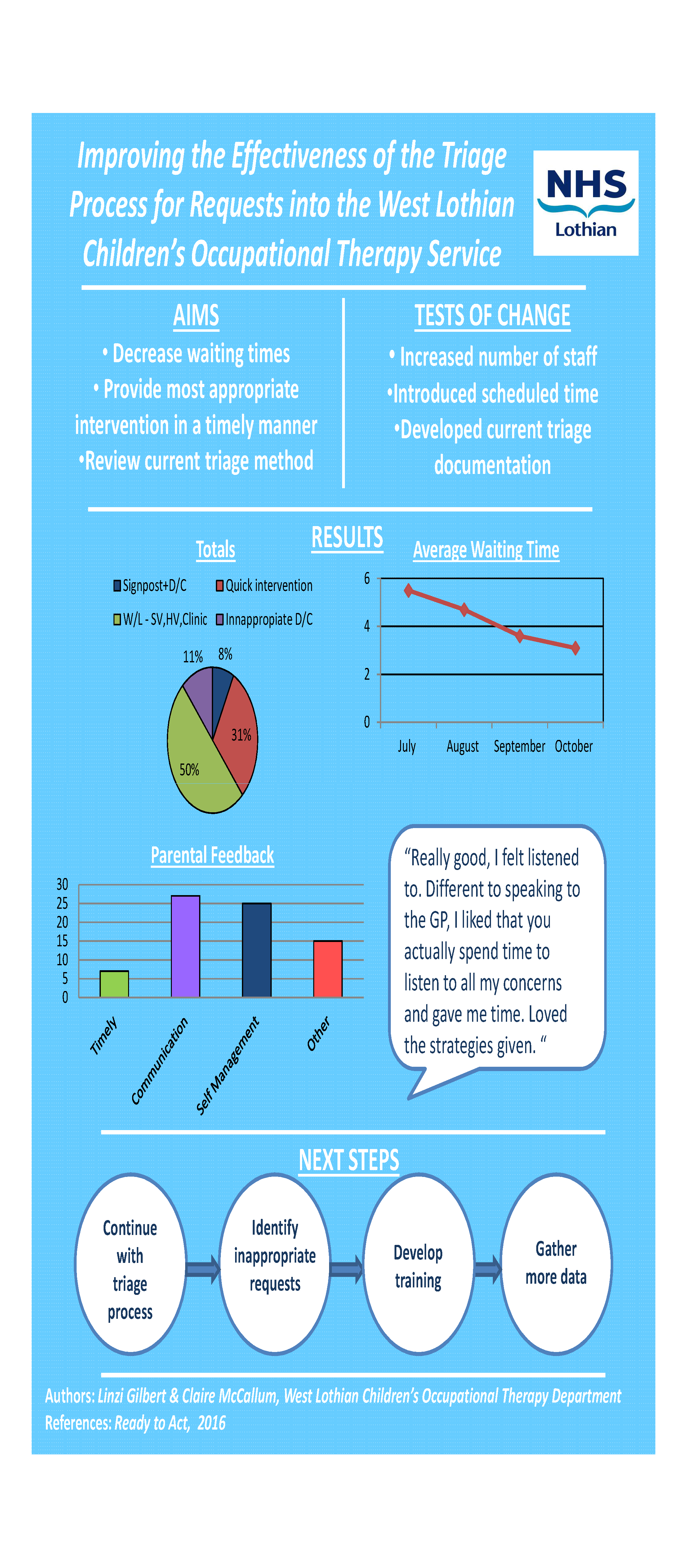 Improving the Effectiveness of the Triage Process for Requests into the West Lothian Children's Occupational Therapy Service

NHS
Lothian

AIMS
• Decrease waiting times
• Provide most appropriate intervention in a timely manner
•Review current triage method

TESTS OF CHANGE
• Increased number of staff
•Introduced scheduled time
•Developed current triage documentation

RESULTS

Totals
Signpost+D/C
Quick intervention
W/L - SV,HV,Clinic
Innappropiate D/C
11%
8%
31%
50%

Average Waiting Time
6
4
2
0
July
August
September
October

Parental Feedback
30
25
20
15
10
5
0
Timely
Communication
Self Management
Other

"Really good, I felt listened to. Different to speaking to the GP, I liked that you actually spend time to listen to all my concerns and gave me time. Loved the strategies given. "

NEXT STEPS
Continue with triage process
Identify inappropriate requests
Develop training
Gather more data

Authors: Linzi Gilbert & Claire McCallum, West Lothian Children's Occupational Therapy Department
References: Ready to Act, 2016